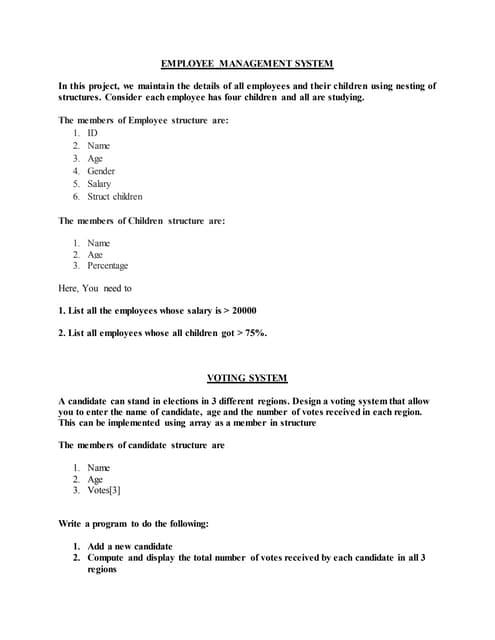 EMPLOYEE MANAGEMENT SYSTEM

In this project, we maintain the details of all employees and their children using nesting of structures. Consider each employee has four children and all are studying.

The members of Employee structure are:
1. ID
2. Name
3. Age
4. Gender
5. Salary
6. Struct children

The members of Children structure are:

1. Name
2. Age
3. Percentage

Here, You need to

1. List all the employees whose salary is > 20000

2. List all employees whose all children got > 75%.

VOTING SYSTEM

A candidate can stand in elections in 3 different regions. Design a voting system that allow you to enter the name of candidate, age and the number of votes received in each region. This can be implemented using array as a member in structure

The members of candidate structure are

1. Name
2. Age
3. Votes[3]

Write a program to do the following:

1. Add a new candidate
2. Compute and display the total number of votes received by each candidate in all 3 regions